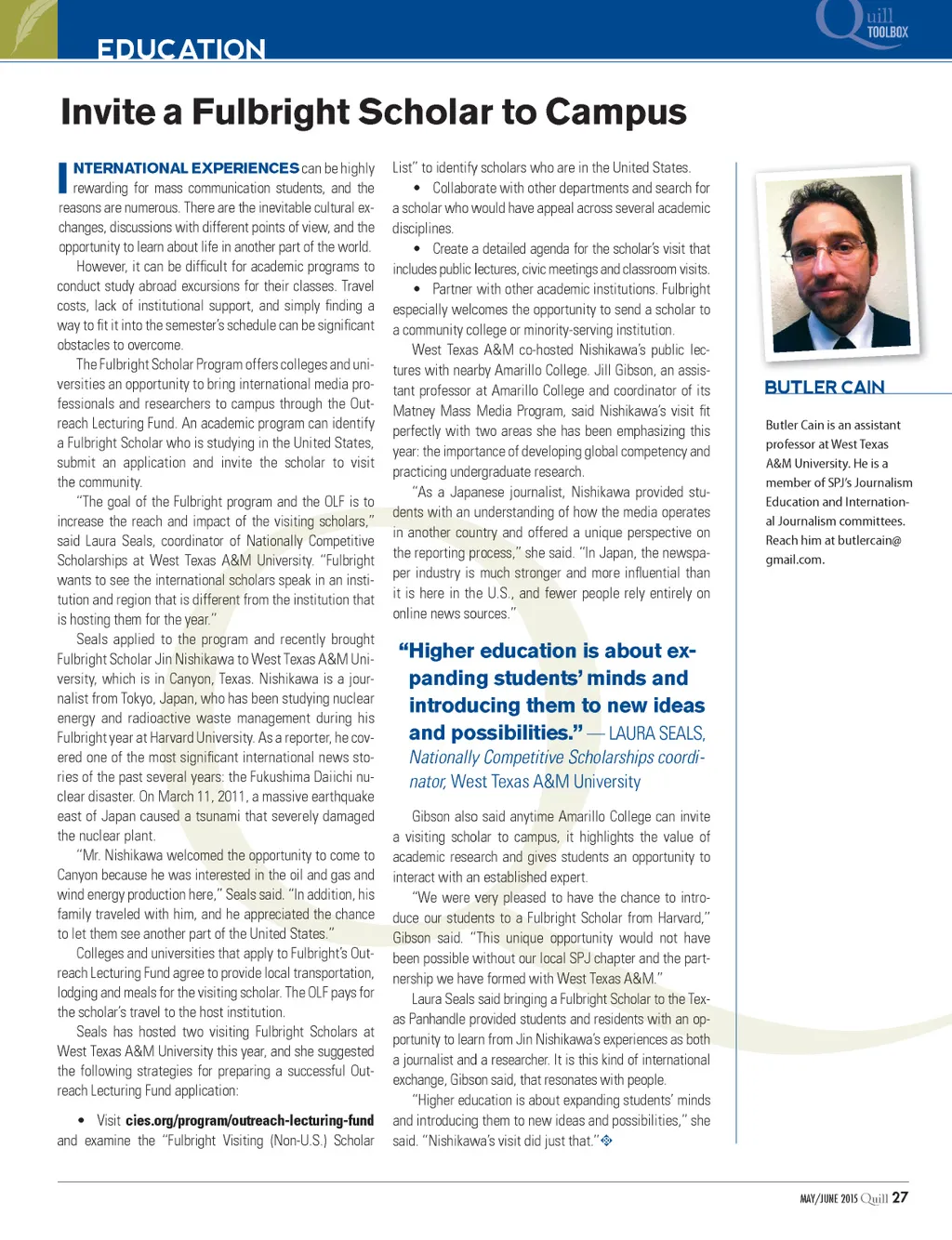 EDUCATION

Quill TOOLBOX

Invite a Fulbright Scholar to Campus

INTERNATIONAL EXPERIENCES can be highly rewarding for mass communication students, and the reasons are numerous. There are the inevitable cultural exchanges, discussions with different points of view, and the opportunity to learn about life in another part of the world.

However, it can be difficult for academic programs to conduct study abroad excursions for their classes. Travel costs, lack of institutional support, and simply finding a way to fit it into the semester's schedule can be significant obstacles to overcome.

The Fulbright Scholar Program offers colleges and universities an opportunity to bring international media professionals and researchers to campus through the Outreach Lecturing Fund. An academic program can identify a Fulbright Scholar who is studying in the United States, submit an application and invite the scholar to visit the community.

"The goal of the Fulbright program and the OLF is to increase the reach and impact of the visiting scholars," said Laura Seals, coordinator of Nationally Competitive Scholarships at West Texas A&M University. "Fulbright wants to see the international scholars speak in an institution and region that is different from the institution that is hosting them for the year."

Seals applied to the program and recently brought Fulbright Scholar Jin Nishikawa to West Texas A&M University, which is in Canyon, Texas. Nishikawa is a journalist from Tokyo, Japan, who has been studying nuclear energy and radioactive waste management during his Fulbright year at Harvard University. As a reporter, he covered one of the most significant international news stories of the past several years: the Fukushima Daiichi nuclear disaster. On March 11, 2011, a massive earthquake east of Japan caused a tsunami that severely damaged the nuclear plant.

"Mr. Nishikawa welcomed the opportunity to come to Canyon because he was interested in the oil and gas and wind energy production here," Seals said. "In addition, his family traveled with him, and he appreciated the chance to let them see another part of the United States."

Colleges and universities that apply to Fulbright's Outreach Lecturing Fund agree to provide local transportation, lodging and meals for the visiting scholar. The OLF pays for the scholar's travel to the host institution.

Seals has hosted two visiting Fulbright Scholars at West Texas A&M University this year, and she suggested the following strategies for preparing a successful Outreach Lecturing Fund application:

• Visit cies.org/program/outreach-lecturing-fund and examine the "Fulbright Visiting (Non-U.S.) Scholar List" to identify scholars who are in the United States.

• Collaborate with other departments and search for a scholar who would have appeal across several academic disciplines.

• Create a detailed agenda for the scholar's visit that includes public lectures, civic meetings and classroom visits.

• Partner with other academic institutions. Fulbright especially welcomes the opportunity to send a scholar to a community college or minority-serving institution.

West Texas A&M co-hosted Nishikawa's public lectures with nearby Amarillo College. Jill Gibson, an assistant professor at Amarillo College and coordinator of its Matney Mass Media Program, said Nishikawa's visit fit perfectly with two areas she has been emphasizing this year: the importance of developing global competency and practicing undergraduate research.

"As a Japanese journalist, Nishikawa provided students with an understanding of how the media operates in another country and offered a unique perspective on the reporting process," she said. "In Japan, the newspaper industry is much stronger and more influential than it is here in the U.S., and fewer people rely entirely on online news sources."

"Higher education is about expanding students' minds and introducing them to new ideas and possibilities." — LAURA SEALS, Nationally Competitive Scholarships coordinator, West Texas A&M University

Gibson also said anytime Amarillo College can invite a visiting scholar to campus, it highlights the value of academic research and gives students an opportunity to interact with an established expert.

"We were very pleased to have the chance to introduce our students to a Fulbright Scholar from Harvard," Gibson said. "This unique opportunity would not have been possible without our local SPJ chapter and the partnership we have formed with West Texas A&M."

Laura Seals said bringing a Fulbright Scholar to the Texas Panhandle provided students and residents with an opportunity to learn from Jin Nishikawa's experiences as both a journalist and a researcher. It is this kind of international exchange, Gibson said, that resonates with people.

"Higher education is about expanding students' minds and introducing them to new ideas and possibilities," she said. "Nishikawa's visit did just that."

BUTLER CAIN

Butler Cain is an assistant professor at West Texas A&M University. He is a member of SPJ's Journalism Education and International Journalism committees. Reach him at butlercain@gmail.com.

MAY/JUNE 2015 Quill 27